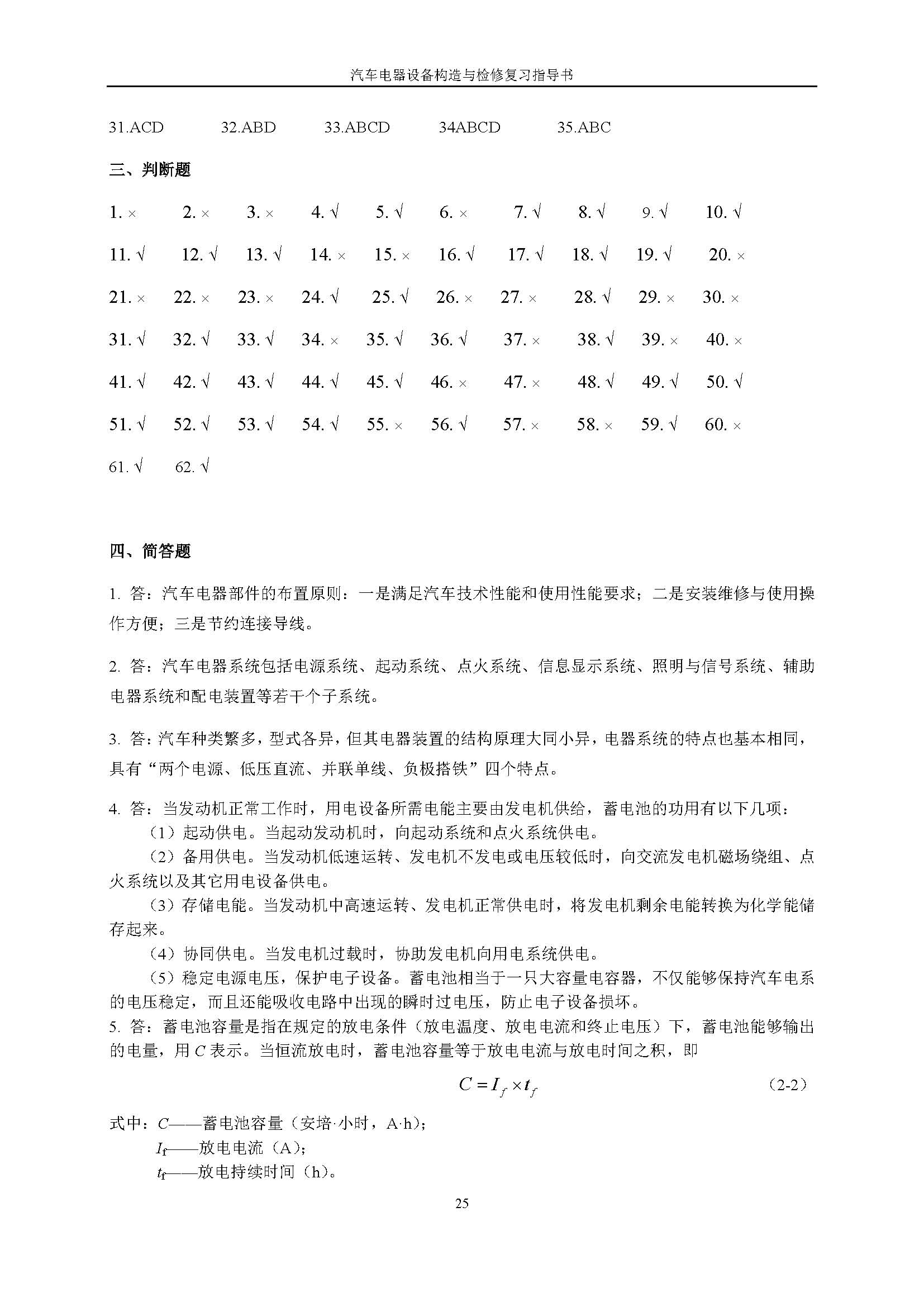 汽车电器设备构造与检修复习指导书

31.ACD 32.ABD 33.ABCD 34ABCD 35.ABC

三、判断题

1. × 2. × 3. × 4. √ 5. √ 6. × 7. √ 8. √ 9. √ 10. √

11. √ 12. √ 13. √ 14. × 15. × 16. √ 17. √ 18. √ 19. √ 20. ×

21. × 22. × 23. × 24. √ 25. √ 26. × 27. × 28. √ 29. × 30. ×

31. √ 32. √ 33. √ 34. × 35. √ 36. √ 37. × 38. √ 39. × 40. ×

41. √ 42. √ 43. √ 44. √ 45. √ 46. × 47. × 48. √ 49. √ 50. √

51. √ 52. √ 53. √ 54. √ 55. × 56. √ 57. × 58. × 59. √ 60. ×

61. √ 62. √

四、简答题

1. 答：汽车电器部件的布置原则：一是满足汽车技术性能和使用性能要求；二是安装维修与使用操作方便；三是节约连接导线。

2. 答：汽车电器系统包括电源系统、起动系统、点火系统、信息显示系统、照明与信号系统、辅助电器系统和配电装置等若干个子系统。

3. 答：汽车种类繁多，型式各异，但其电器装置的结构原理大同小异，电器系统的特点也基本相同，具有“两个电源、低压直流、并联单线、负极搭铁”四个特点。

4. 答：当发动机正常工作时，用电设备所需电能主要由发电机供给，蓄电池的功用有以下几项：
（1）起动供电。当起动发动机时，向起动系统和点火系统供电。
（2）备用供电。当发动机低速运转、发电机不发电或电压较低时，向交流发电机磁场绕组、点火系统以及其它用电设备供电。
（3）存储电能。当发动机中高速运转、发电机正常供电时，将发电机剩余电能转换为化学能储存起来。
（4）协同供电。当发电机过载时，协助发电机向用电系统供电。
（5）稳定电源电压，保护电子设备。蓄电池相当于一只大容量电容器，不仅能够保持汽车电系的电压稳定，而且还能吸收电路中出现的瞬时过电压，防止电子设备损坏。
5. 答：蓄电池容量是指在规定的放电条件（放电温度、放电电流和终止电压）下，蓄电池能够输出的电量，用 $C$ 表示。当恒流放电时，蓄电池容量等于放电电流与放电时间之积，即

$C = I_f \times t_f$ （2-2）

式中：$C$——蓄电池容量（安培·小时，A·h）；
$I_f$——放电电流（A）；
$t_f$——放电持续时间（h）。

25